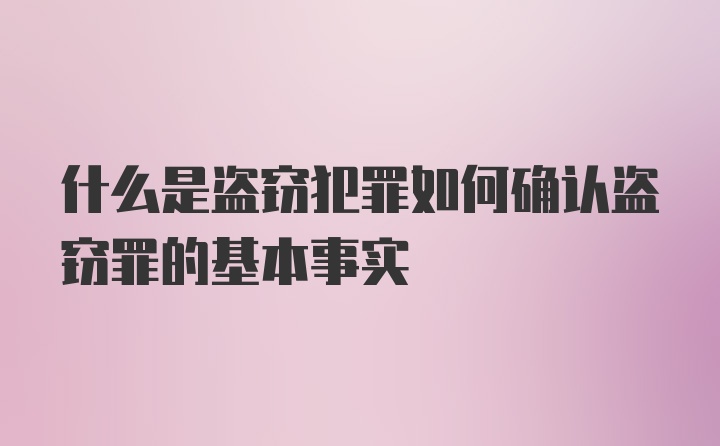 什么是盗窃犯罪如何确认盗窃罪的基本事实